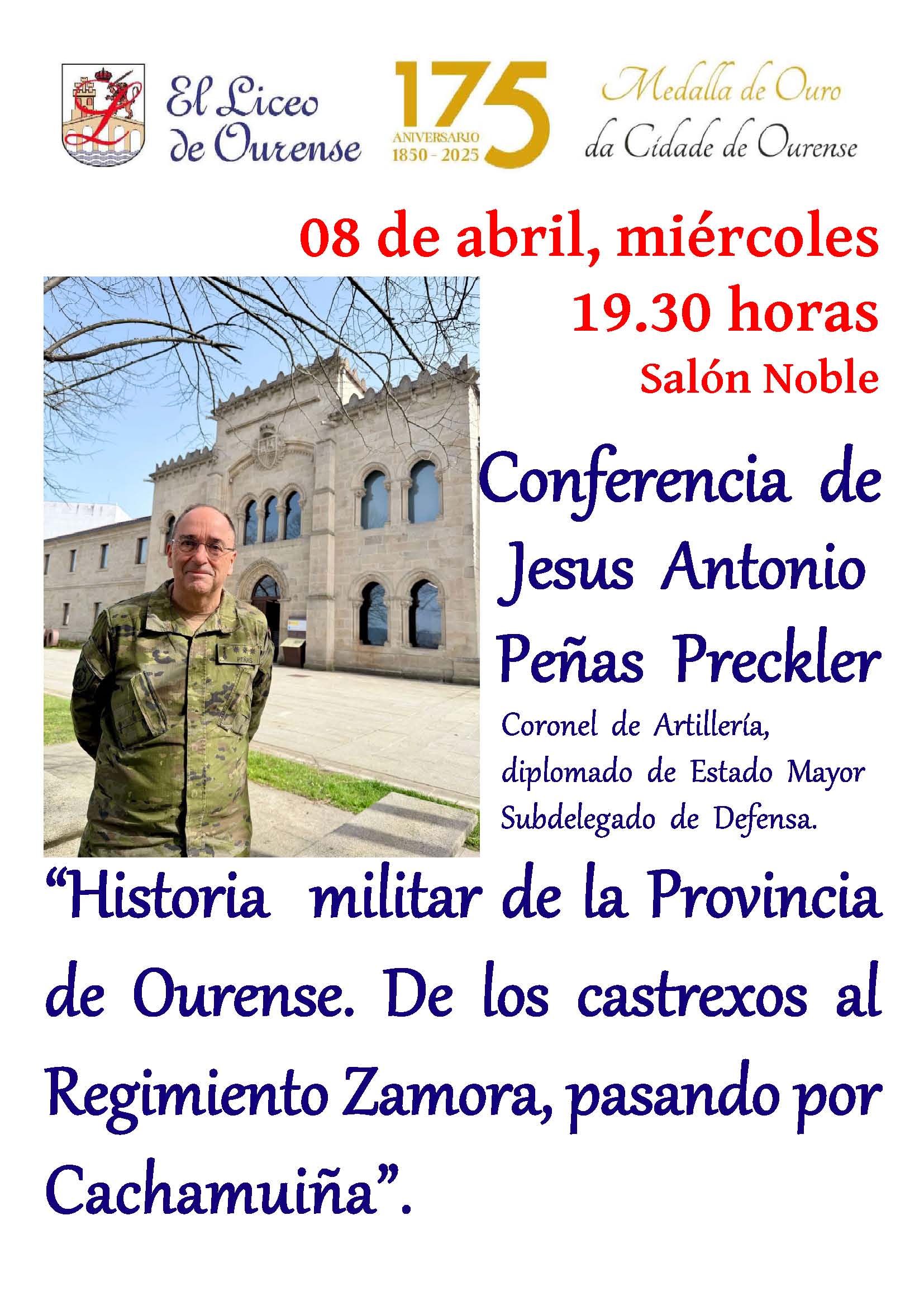 El Liceo
de Ourense

175
ANIVERSARIO
1850 - 2025

Medalla de Ouro
da Cidade de Ourense

08 de abril, miércoles
19.30 horas
Salón Noble

Conferencia de
Jesus Antonio
Peñas Preckler

Coronel de Artillería,
diplomado de Estado Mayor
Subdelegado de Defensa.

"Historia militar de la Provincia de Ourense. De los castrexos al Regimiento Zamora, pasando por Cachamuiña".